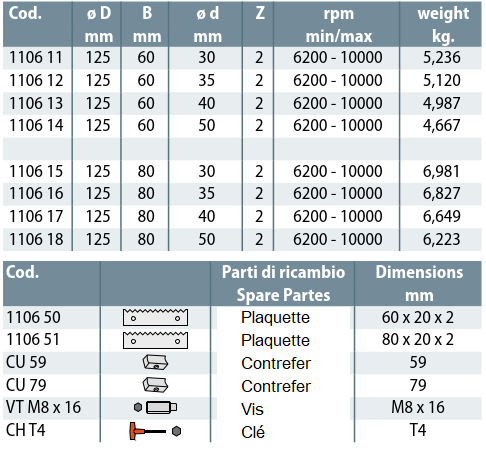 | Cod. | ø D mm | B mm | ø d mm | Z | rpm min/max | weight kg. |
|---|---|---|---|---|---|---|
| 1106 11 | 125 | 60 | 30 | 2 | 6200 - 10000 | 5,236 |
| 1106 12 | 125 | 60 | 35 | 2 | 6200 - 10000 | 5,120 |
| 1106 13 | 125 | 60 | 40 | 2 | 6200 - 10000 | 4,987 |
| 1106 14 | 125 | 60 | 50 | 2 | 6200 - 10000 | 4,667 |
| | | | | | | |
| 1106 15 | 125 | 80 | 30 | 2 | 6200 - 10000 | 6,981 |
| 1106 16 | 125 | 80 | 35 | 2 | 6200 - 10000 | 6,827 |
| 1106 17 | 125 | 80 | 40 | 2 | 6200 - 10000 | 6,649 |
| 1106 18 | 125 | 80 | 50 | 2 | 6200 - 10000 | 6,223 |

| Cod. | | Parti di ricambio Spare Partes | Dimensions mm |
|---|---|---|---|
| 1106 50 | | Plaquette | 60 x 20 x 2 |
| 1106 51 | | Plaquette | 80 x 20 x 2 |
| CU 59 | | Contrefer | 59 |
| CU 79 | | Contrefer | 79 |
| VT M8 x 16 | | Vis | M8 x 16 |
| CH T4 | | Clé | T4 |